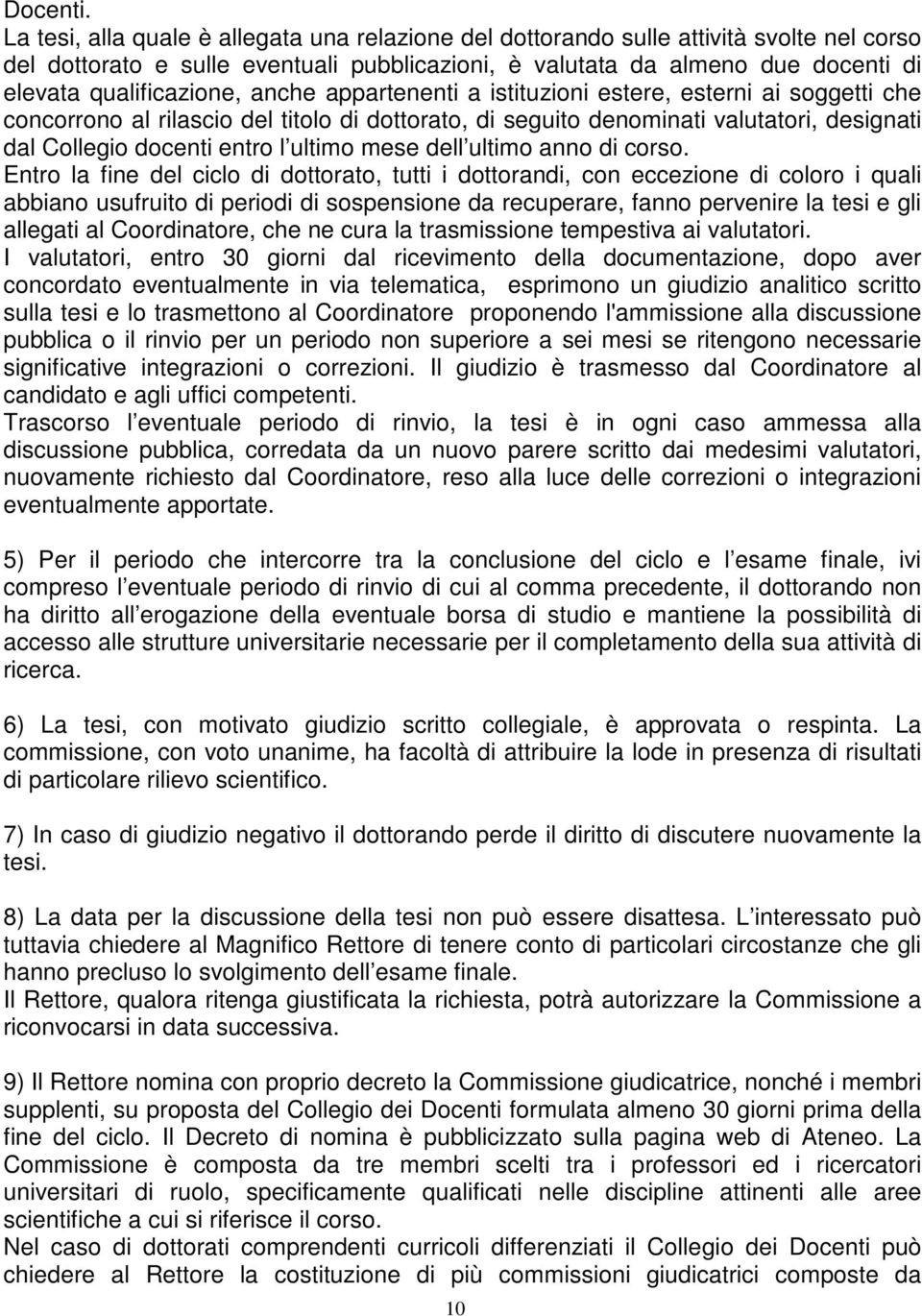 Docenti.
La tesi, alla quale è allegata una relazione del dottorando sulle attività svolte nel corso del dottorato e sulle eventuali pubblicazioni, è valutata da almeno due docenti di elevata qualificazione, anche appartenenti a istituzioni estere, esterni ai soggetti che concorrono al rilascio del titolo di dottorato, di seguito denominati valutatori, designati dal Collegio docenti entro l ultimo mese dell ultimo anno di corso.
Entro la fine del ciclo di dottorato, tutti i dottorandi, con eccezione di coloro i quali abbiano usufruito di periodi di sospensione da recuperare, fanno pervenire la tesi e gli allegati al Coordinatore, che ne cura la trasmissione tempestiva ai valutatori.
I valutatori, entro 30 giorni dal ricevimento della documentazione, dopo aver concordato eventualmente in via telematica, esprimono un giudizio analitico scritto sulla tesi e lo trasmettono al Coordinatore proponendo l'ammissione alla discussione pubblica o il rinvio per un periodo non superiore a sei mesi se ritengono necessarie significative integrazioni o correzioni. Il giudizio è trasmesso dal Coordinatore al candidato e agli uffici competenti.
Trascorso l eventuale periodo di rinvio, la tesi è in ogni caso ammessa alla discussione pubblica, corredata da un nuovo parere scritto dai medesimi valutatori, nuovamente richiesto dal Coordinatore, reso alla luce delle correzioni o integrazioni eventualmente apportate.

5) Per il periodo che intercorre tra la conclusione del ciclo e l esame finale, ivi compreso l eventuale periodo di rinvio di cui al comma precedente, il dottorando non ha diritto all erogazione della eventuale borsa di studio e mantiene la possibilità di accesso alle strutture universitarie necessarie per il completamento della sua attività di ricerca.

6) La tesi, con motivato giudizio scritto collegiale, è approvata o respinta. La commissione, con voto unanime, ha facoltà di attribuire la lode in presenza di risultati di particolare rilievo scientifico.

7) In caso di giudizio negativo il dottorando perde il diritto di discutere nuovamente la tesi.

8) La data per la discussione della tesi non può essere disattesa. L interessato può tuttavia chiedere al Magnifico Rettore di tenere conto di particolari circostanze che gli hanno precluso lo svolgimento dell esame finale.
Il Rettore, qualora ritenga giustificata la richiesta, potrà autorizzare la Commissione a riconvocarsi in data successiva.

9) Il Rettore nomina con proprio decreto la Commissione giudicatrice, nonché i membri supplenti, su proposta del Collegio dei Docenti formulata almeno 30 giorni prima della fine del ciclo. Il Decreto di nomina è pubblicizzato sulla pagina web di Ateneo. La Commissione è composta da tre membri scelti tra i professori ed i ricercatori universitari di ruolo, specificamente qualificati nelle discipline attinenti alle aree scientifiche a cui si riferisce il corso.
Nel caso di dottorati comprendenti curricoli differenziati il Collegio dei Docenti può chiedere al Rettore la costituzione di più commissioni giudicatrici composte da

10